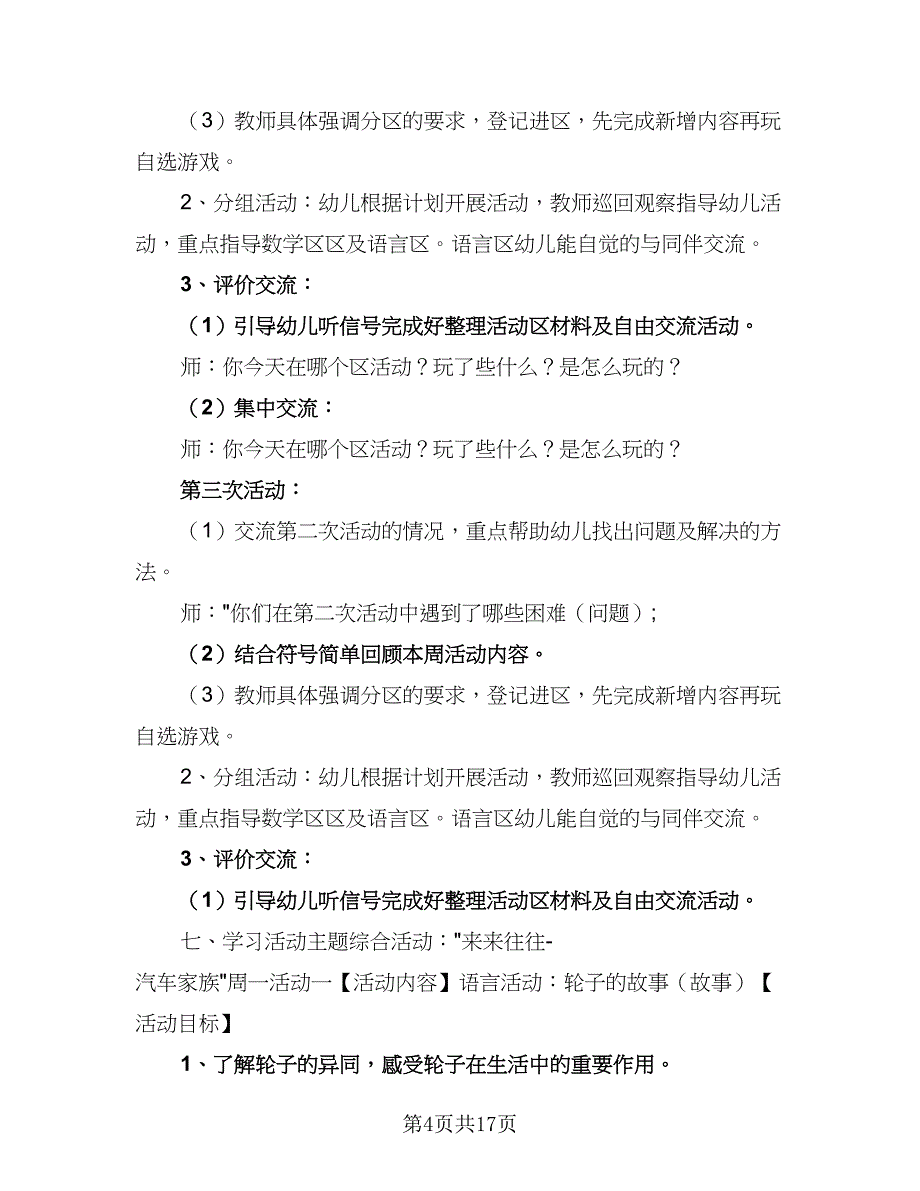 （3）教师具体强调分区的要求，登记进区，先完成新增内容再玩自选游戏。

2、分组活动：幼儿根据计划开展活动，教师巡回观察指导幼儿活动，重点指导数学区区及语言区。语言区幼儿能自觉的与同伴交流。

3、评价交流：

（1）引导幼儿听信号完成好整理活动区材料及自由交流活动。

师：你今天在哪个区活动？玩了些什么？是怎么玩的？

（2）集中交流：

师：你今天在哪个区活动？玩了些什么？是怎么玩的？

第三次活动：

（1）交流第二次活动的情况，重点帮助幼儿找出问题及解决的方法。

师："你们在第二次活动中遇到了哪些困难（问题）；

（2）结合符号简单回顾本周活动内容。

（3）教师具体强调分区的要求，登记进区，先完成新增内容再玩自选游戏。

2、分组活动：幼儿根据计划开展活动，教师巡回观察指导幼儿活动，重点指导数学区区及语言区。语言区幼儿能自觉的与同伴交流。

3、评价交流：

（1）引导幼儿听信号完成好整理活动区材料及自由交流活动。

七、学习活动主题综合活动："来来往往-汽车家族"周一活动一【活动内容】语言活动：轮子的故事（故事）【活动目标】

1、了解轮子的异同，感受轮子在生活中的重要作用。

第4页共17页